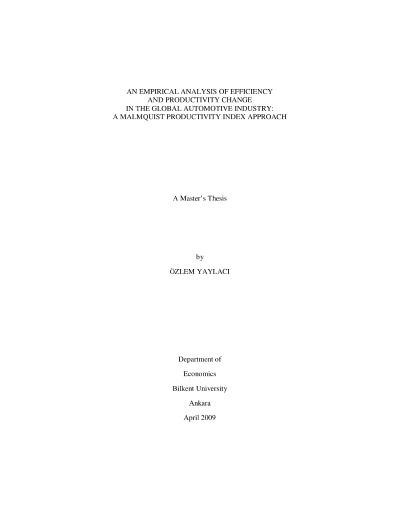 AN EMPIRICAL ANALYSIS OF EFFICIENCY
AND PRODUCTIVITY CHANGE
IN THE GLOBAL AUTOMOTIVE INDUSTRY:
A MALMQUIST PRODUCTIVITY INDEX APPROACH

A Master's Thesis

by

ÖZLEM YAYLACI

Department of

Economics

Bilkent University

Ankara

April 2009